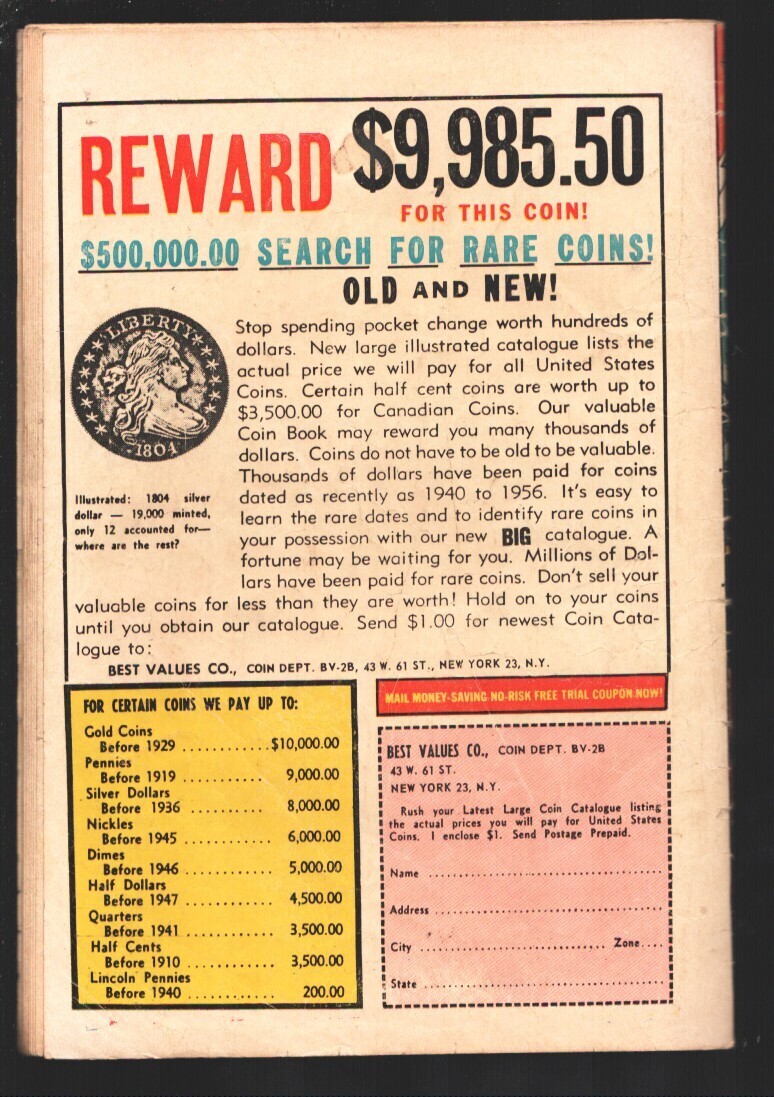 REWARD $9,985.50

FOR THIS COIN!

$500,000.00 SEARCH FOR RARE COINS!

OLD AND NEW!

LIBERTY

1804

Illustrated: 1804 silver dollar — 19,000 minted, only 12 accounted for— where are the rest?

Stop spending pocket change worth hundreds of dollars. New large illustrated catalogue lists the actual price we will pay for all United States Coins. Certain half cent coins are worth up to $3,500.00 for Canadian Coins. Our valuable Coin Book may reward you many thousands of dollars. Coins do not have to be old to be valuable. Thousands of dollars have been paid for coins dated as recently as 1940 to 1956. It's easy to learn the rare dates and to identify rare coins in your possession with our new BIG catalogue. A fortune may be waiting for you. Millions of Dollars have been paid for rare coins. Don't sell your valuable coins for less than they are worth! Hold on to your coins until you obtain our catalogue. Send $1.00 for newest Coin Catalogue to:

BEST VALUES CO., COIN DEPT. BV-2B, 43 W. 61 ST., NEW YORK 23, N.Y.

FOR CERTAIN COINS WE PAY UP TO:

Gold Coins
Before 1929 $10,000.00
Pennies
Before 1919 9,000.00
Silver Dollars
Before 1936 8,000.00
Nickles
Before 1945 6,000.00
Dimes
Before 1946 5,000.00
Half Dollars
Before 1947 4,500.00
Quarters
Before 1941 3,500.00
Half Cents
Before 1910 3,500.00
Lincoln Pennies
Before 1940 200.00

MAIL MONEY-SAVING NO-RISK FREE TRIAL COUPON NOW!

BEST VALUES CO., COIN DEPT. BV-2B
43 W. 61 ST.
NEW YORK 23, N.Y.

Rush your Latest Large Coin Catalogue listing the actual prices you will pay for United States Coins. I enclose $1. Send Postage Prepaid.

Name ____

Address ____

City ____ Zone ____

State ____